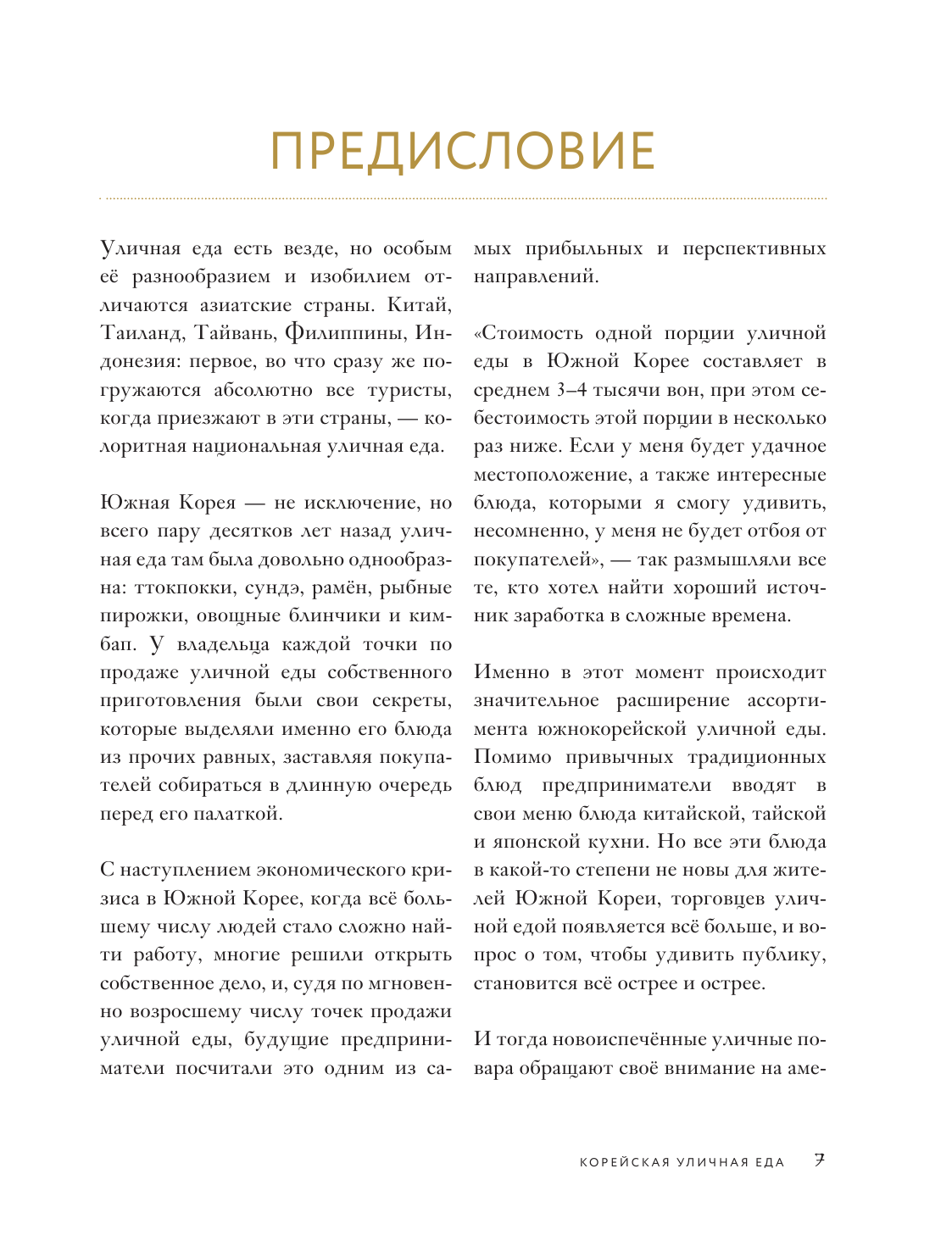 ПРЕДИСЛОВИЕ

Уличная еда есть везде, но особым её разнообразием и изобилием отличаются азиатские страны. Китай, Таиланд, Тайвань, Филиппины, Индонезия: первое, во что сразу же погружаются абсолютно все туристы, когда приезжают в эти страны, — колоритная национальная уличная еда.

Южная Корея — не исключение, но всего пару десятков лет назад уличная еда там была довольно однообразна: ттокпокки, сундэ, рамён, рыбные пирожки, овощные блинчики и кимбап. У владельца каждой точки по продаже уличной еды собственного приготовления были свои секреты, которые выделяли именно его блюда из прочих равных, заставляя покупателей собираться в длинную очередь перед его палаткой.

С наступлением экономического кризиса в Южной Корее, когда всё большему числу людей стало сложно найти работу, многие решили открыть собственное дело, и, судя по мгновенно возросшему числу точек продажи уличной еды, будущие предприниматели посчитали это одним из самых прибыльных и перспективных направлений.

«Стоимость одной порции уличной еды в Южной Корее составляет в среднем 3–4 тысячи вон, при этом себестоимость этой порции в несколько раз ниже. Если у меня будет удачное местоположение, а также интересные блюда, которыми я смогу удивить, несомненно, у меня не будет отбоя от покупателей», — так размышляли все те, кто хотел найти хороший источник заработка в сложные времена.

Именно в этот момент происходит значительное расширение ассортимента южнокорейской уличной еды. Помимо привычных традиционных блюд предприниматели вводят в свои меню блюда китайской, тайской и японской кухни. Но все эти блюда в какой-то степени не новы для жителей Южной Кореи, торговцев уличной едой появляется всё больше, и вопрос о том, чтобы удивить публику, становится всё острее и острее.

И тогда новоиспечённые уличные повара обращают своё внимание на аме-

КОРЕЙСКАЯ УЛИЧНАЯ ЕДА 7